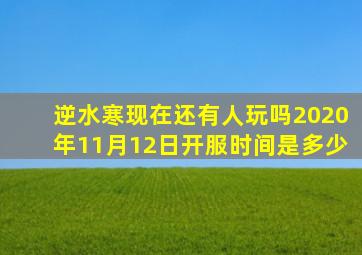 逆水寒现在还有人玩吗2020年11月12日开服时间是多少